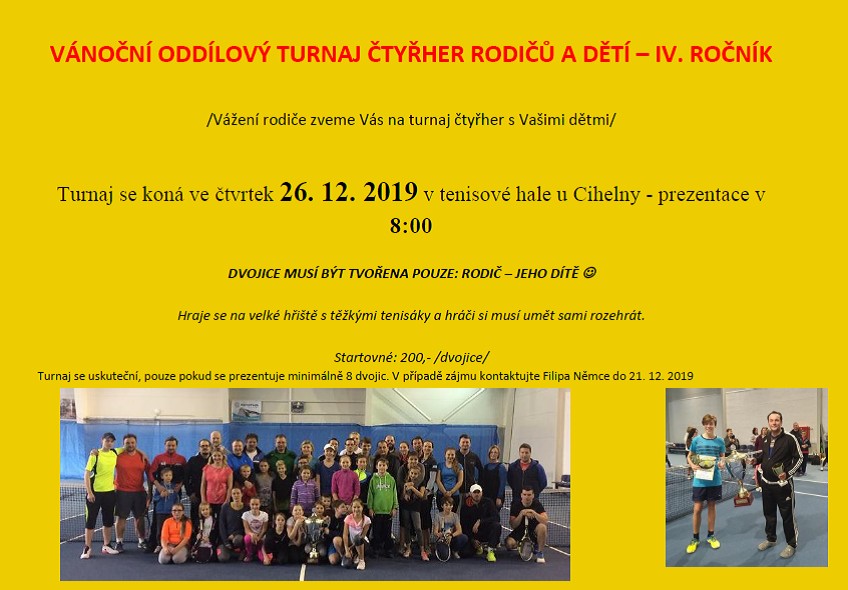 VÁNOČNÍ ODDÍLOVÝ TURNAJ ČTYŘHER RODIČŮ A DĚTÍ – IV. ROČNÍK

/Vážení rodiče zveme Vás na turnaj čtyřher s Vašimi dětmi/

Turnaj se koná ve čtvrtek 26. 12. 2019 v tenisové hale u Cihelny - prezentace v 8:00

DVOJICE MUSÍ BÝT TVOŘENA POUZE: RODIČ – JEHO DÍTĚ ☺

Hraje se na velké hřiště s těžkými tenisáky a hráči si musí umět sami rozehrát.

Startovné: 200,- /dvojice/

Turnaj se uskuteční, pouze pokud se prezentuje minimálně 8 dvojic. V případě zájmu kontaktujte Filipa Němce do 21. 12. 2019